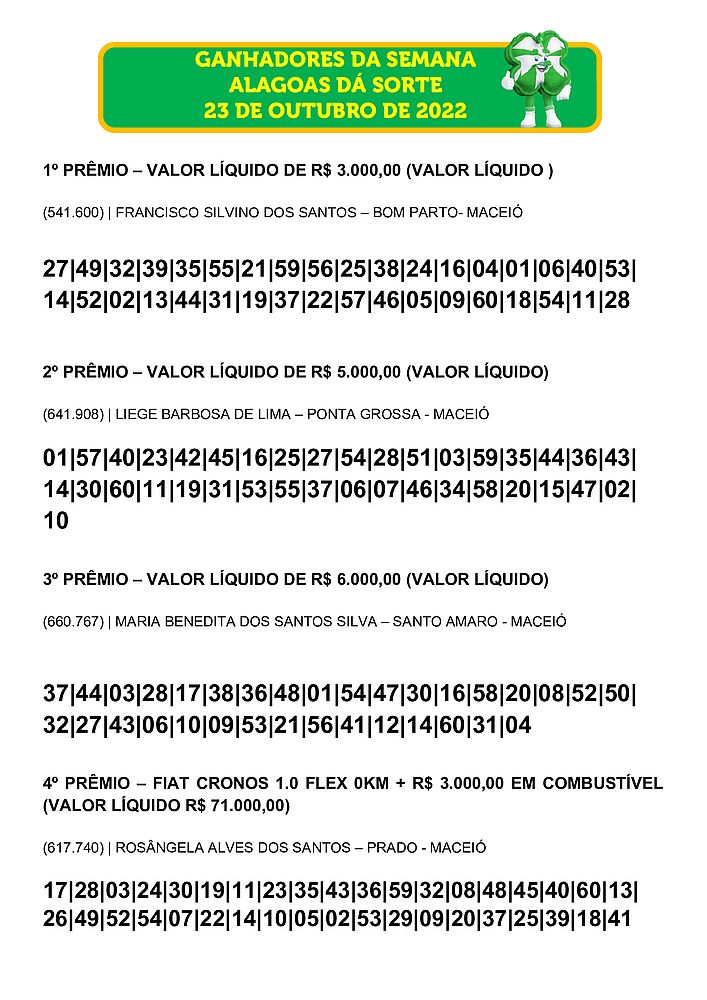 GANHADORES DA SEMANA
ALAGOAS DÁ SORTE
23 DE OUTUBRO DE 2022

1º PRÊMIO – VALOR LÍQUIDO DE R$ 3.000,00 (VALOR LÍQUIDO )

(541.600) | FRANCISCO SILVINO DOS SANTOS – BOM PARTO- MACEIÓ

27|49|32|39|35|55|21|59|56|25|38|24|16|04|01|06|40|53|14|52|02|13|44|31|19|37|22|57|46|05|09|60|18|54|11|28

2º PRÊMIO – VALOR LÍQUIDO DE R$ 5.000,00 (VALOR LÍQUIDO)

(641.908) | LIEGE BARBOSA DE LIMA – PONTA GROSSA - MACEIÓ

01|57|40|23|42|45|16|25|27|54|28|51|03|59|35|44|36|43|14|30|60|11|19|31|53|55|37|06|07|46|34|58|20|15|47|02|10

3º PRÊMIO – VALOR LÍQUIDO DE R$ 6.000,00 (VALOR LÍQUIDO)

(660.767) | MARIA BENEDITA DOS SANTOS SILVA – SANTO AMARO - MACEIÓ

37|44|03|28|17|38|36|48|01|54|47|30|16|58|20|08|52|50|32|27|43|06|10|09|53|21|56|41|12|14|60|31|04

4º PRÊMIO – FIAT CRONOS 1.0 FLEX 0KM + R$ 3.000,00 EM COMBUSTÍVEL (VALOR LÍQUIDO R$ 71.000,00)

(617.740) | ROSÂNGELA ALVES DOS SANTOS – PRADO - MACEIÓ

17|28|03|24|30|19|11|23|35|43|36|59|32|08|48|45|40|60|13|26|49|52|54|07|22|14|10|05|02|53|29|09|20|37|25|39|18|41